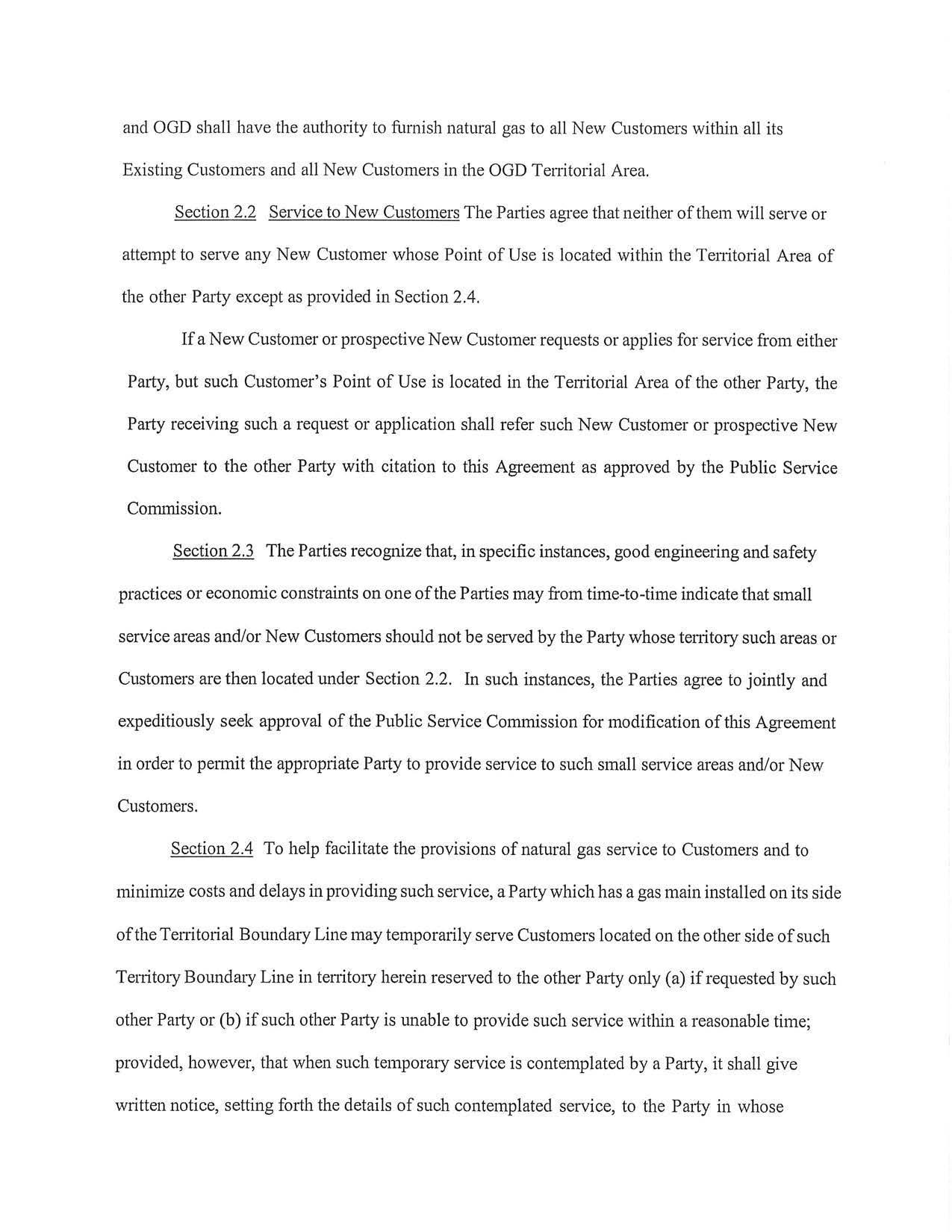 and OGD shall have the authority to furnish natural gas to all New Customers within all its Existing Customers and all New Customers in the OGD Territorial Area.

Section 2.2 Service to New Customers The Parties agree that neither of them will serve or attempt to serve any New Customer whose Point of Use is located within the Territorial Area of the other Party except as provided in Section 2.4.

If a New Customer or prospective New Customer requests or applies for service from either Party, but such Customer's Point of Use is located in the Territorial Area of the other Party, the Party receiving such a request or application shall refer such New Customer or prospective New Customer to the other Party with citation to this Agreement as approved by the Public Service Commission.

Section 2.3 The Parties recognize that, in specific instances, good engineering and safety practices or economic constraints on one of the Parties may from time-to-time indicate that small service areas and/or New Customers should not be served by the Party whose territory such areas or Customers are then located under Section 2.2. In such instances, the Parties agree to jointly and expeditiously seek approval of the Public Service Commission for modification of this Agreement in order to permit the appropriate Party to provide service to such small service areas and/or New Customers.

Section 2.4 To help facilitate the provisions of natural gas service to Customers and to minimize costs and delays in providing such service, a Party which has a gas main installed on its side of the Territorial Boundary Line may temporarily serve Customers located on the other side of such Territory Boundary Line in territory herein reserved to the other Party only (a) if requested by such other Party or (b) if such other Party is unable to provide such service within a reasonable time; provided, however, that when such temporary service is contemplated by a Party, it shall give written notice, setting forth the details of such contemplated service, to the Party in whose